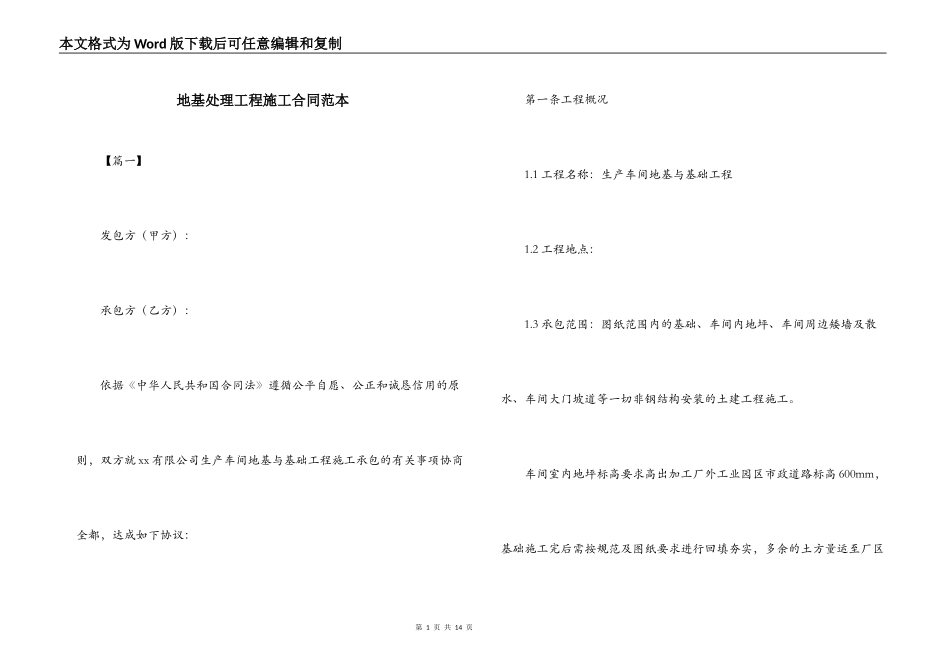 本文格式为Word版下载后可任意编辑和复制

地基处理工程施工合同范本

【篇一】

发包方（甲方）：

承包方（乙方）：

依据《中华人民共和国合同法》遵循公平自愿、公正和诚恳信用的原则，双方就xx有限公司生产车间地基与基础工程施工承包的有关事项协商全都，达成如下协议：

第一条工程概况

1.1 工程名称：生产车间地基与基础工程

1.2 工程地点：

1.3 承包范围：图纸范围内的基础、车间内地坪、车间周边矮墙及散水、车间大门坡道等一切非钢结构安装的土建工程施工。

车间室内地坪标高要求高出加工厂外工业园区市政道路标高600mm，基础施工完后需按规范及图纸要求进行回填夯实，多余的土方量运至厂区

第 1 页 共 14 页